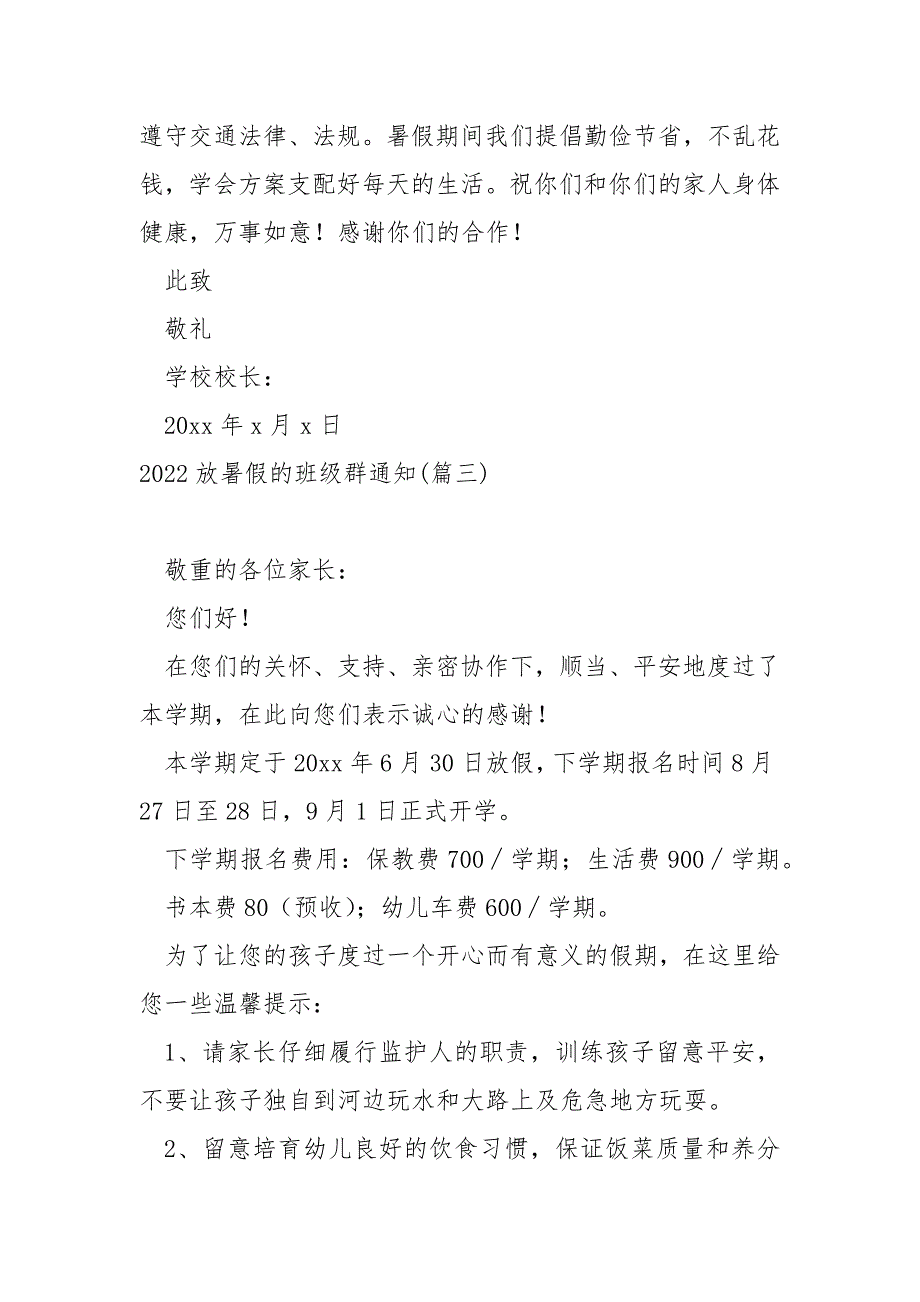 遵守交通法律、法规。暑假期间我们提倡勤俭节省，不乱花钱，学会方案支配好每天的生活。祝你们和你们的家人身体健康，万事如意！感谢你们的合作！

此致

敬礼

学校校长：

20xx 年 x 月 x 日

2022 放暑假的班级群通知(篇三)

敬重的各位家长：

您们好！

在您们的关怀、支持、亲密协作下，顺当、平安地度过了本学期，在此向您们表示诚心的感谢！

本学期定于 20xx 年 6 月 30 日放假，下学期报名时间 8 月 27 日至 28 日，9 月 1 日正式开学。

下学期报名费用：保教费 700／学期；生活费 900／学期。

书本费 80（预收）；幼儿车费 600／学期。

为了让您的孩子度过一个开心而有意义的假期，在这里给您一些温馨提示：

1、请家长仔细履行监护人的职责，训练孩子留意平安，不要让孩子独自到河边玩水和大路上及危急地方玩耍。

2、留意培育幼儿良好的饮食习惯，保证饭菜质量和养分